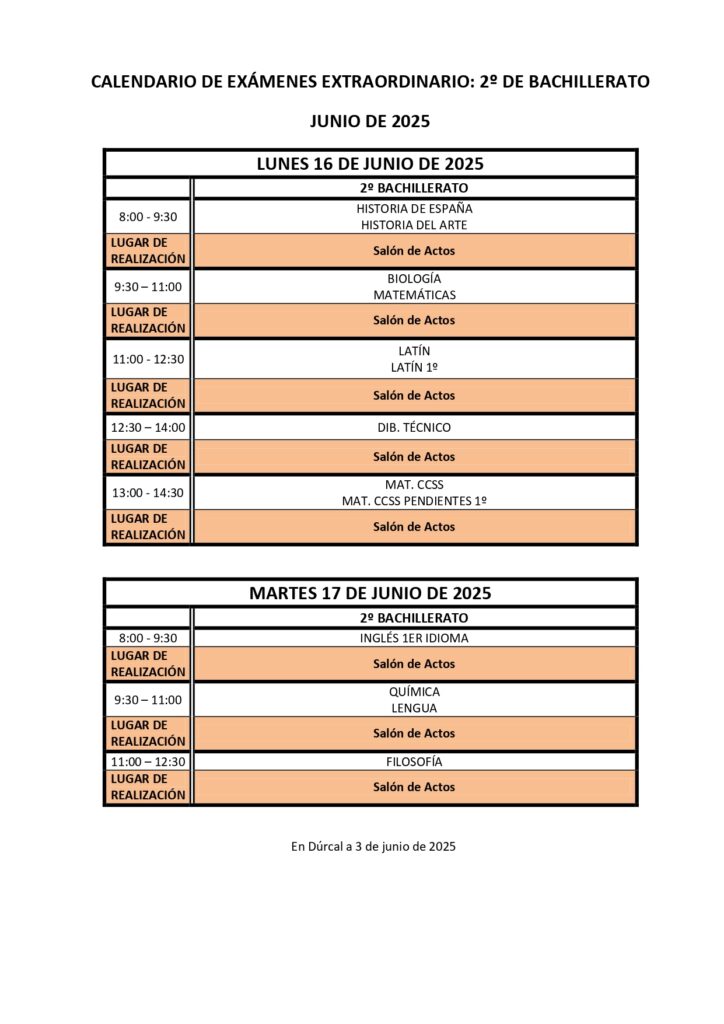 CALENDARIO DE EXÁMENES EXTRAORDINARIO: 2º DE BACHILLERATO

JUNIO DE 2025

| LUNES 16 DE JUNIO DE 2025 | |
|---|---|
| | 2º BACHILLERATO |
| 8:00 - 9:30 | HISTORIA DE ESPAÑA HISTORIA DEL ARTE |
| LUGAR DE REALIZACIÓN | Salón de Actos |
| 9:30 – 11:00 | BIOLOGÍA MATEMÁTICAS |
| LUGAR DE REALIZACIÓN | Salón de Actos |
| 11:00 - 12:30 | LATÍN LATÍN 1º |
| LUGAR DE REALIZACIÓN | Salón de Actos |
| 12:30 – 14:00 | DIB. TÉCNICO |
| LUGAR DE REALIZACIÓN | Salón de Actos |
| 13:00 - 14:30 | MAT. CCSS MAT. CCSS PENDIENTES 1º |
| LUGAR DE REALIZACIÓN | Salón de Actos |

| MARTES 17 DE JUNIO DE 2025 | |
|---|---|
| | 2º BACHILLERATO |
| 8:00 - 9:30 | INGLÉS 1ER IDIOMA |
| LUGAR DE REALIZACIÓN | Salón de Actos |
| 9:30 – 11:00 | QUÍMICA LENGUA |
| LUGAR DE REALIZACIÓN | Salón de Actos |
| 11:00 – 12:30 | FILOSOFÍA |
| LUGAR DE REALIZACIÓN | Salón de Actos |

En Dúrcal a 3 de junio de 2025